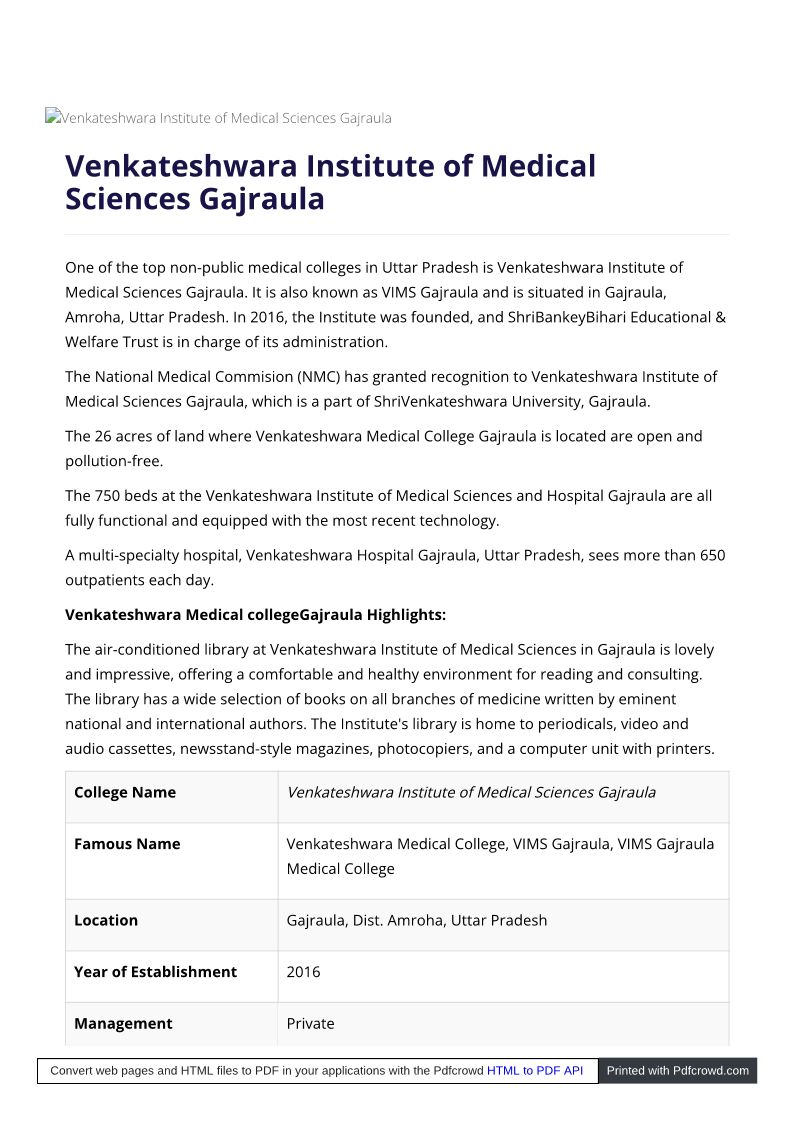 Venkateshwara Institute of Medical Sciences Gajraula

Venkateshwara Institute of Medical Sciences Gajraula

One of the top non-public medical colleges in Uttar Pradesh is Venkateshwara Institute of Medical Sciences Gajraula. It is also known as VIMS Gajraula and is situated in Gajraula, Amroha, Uttar Pradesh. In 2016, the Institute was founded, and ShriBankeyBihari Educational & Welfare Trust is in charge of its administration.

The National Medical Commision (NMC) has granted recognition to Venkateshwara Institute of Medical Sciences Gajraula, which is a part of ShriVenkateshwara University, Gajraula.

The 26 acres of land where Venkateshwara Medical College Gajraula is located are open and pollution-free.

The 750 beds at the Venkateshwara Institute of Medical Sciences and Hospital Gajraula are all fully functional and equipped with the most recent technology.

A multi-specialty hospital, Venkateshwara Hospital Gajraula, Uttar Pradesh, sees more than 650 outpatients each day.

Venkateshwara Medical collegeGajraula Highlights:

The air-conditioned library at Venkateshwara Institute of Medical Sciences in Gajraula is lovely and impressive, offering a comfortable and healthy environment for reading and consulting. The library has a wide selection of books on all branches of medicine written by eminent national and international authors. The Institute's library is home to periodicals, video and audio cassettes, newsstand-style magazines, photocopiers, and a computer unit with printers.

| College Name | Venkateshwara Institute of Medical Sciences Gajraula |
|---|---|
| Famous Name | Venkateshwara Medical College, VIMS Gajraula, VIMS Gajraula Medical College |
| Location | Gajraula, Dist. Amroha, Uttar Pradesh |
| Year of Establishment | 2016 |
| Management | Private |

Convert web pages and HTML files to PDF in your applications with the Pdfcrowd HTML to PDF API Printed with Pdfcrowd.com